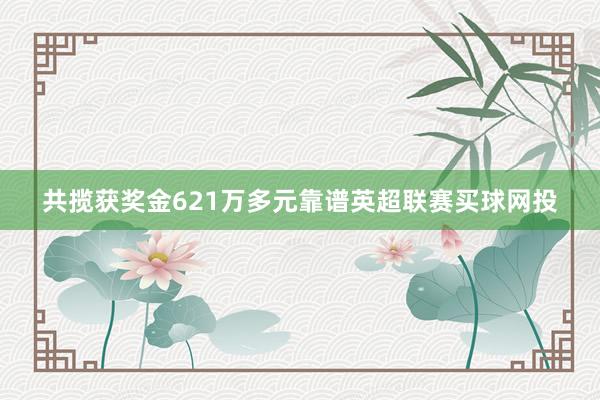 共揽获奖金621万多元靠谱英超联赛买球网投